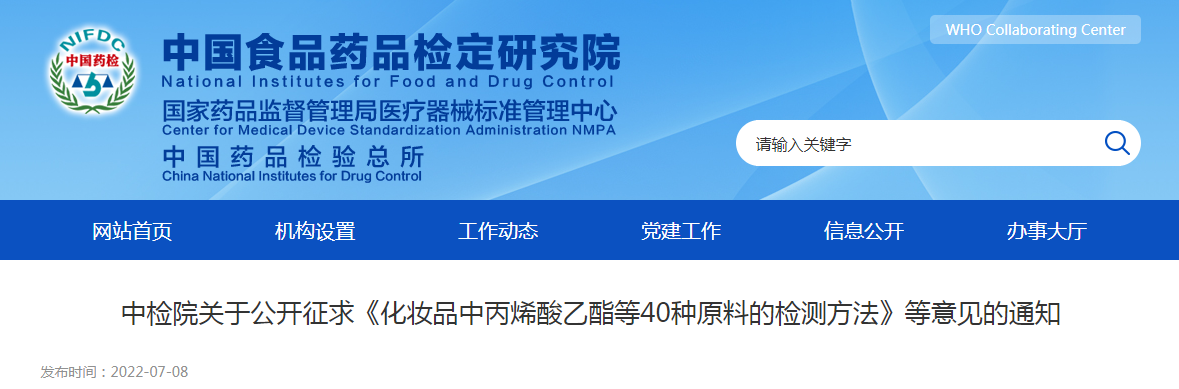 NIFDC
中国药检

中国食品药品检定研究院
National Institutes for Food and Drug Control
国家药品监督管理局医疗器械标准管理中心
Center for Medical Device Standardization Administration NMPA
中国药品检验总所
China National Institutes for Drug Control

WHO Collaborating Center

请输入关键字

网站首页 机构设置 工作动态 党建工作 信息公开 办事大厅

中检院关于公开征求《化妆品中丙烯酸乙酯等40种原料的检测方法》等意见的通知

发布时间：2022-07-08